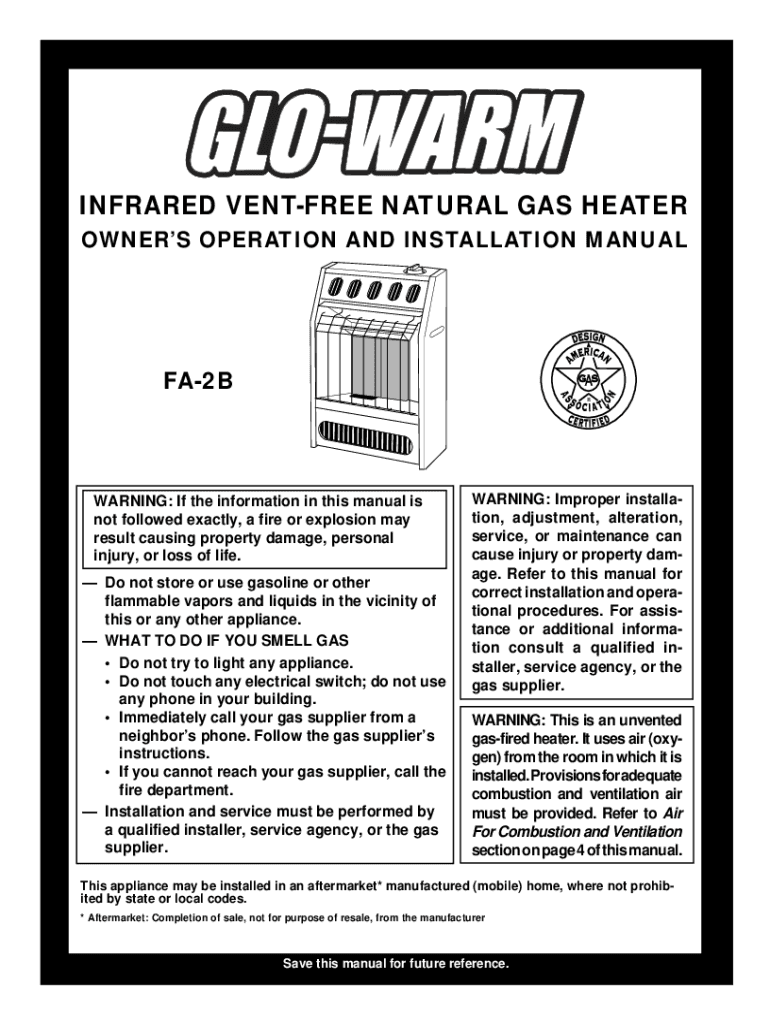 GLO-WARM

INFRARED VENT-FREE NATURAL GAS HEATER

OWNER'S OPERATION AND INSTALLATION MANUAL

FA-2B

DESIGN AMERICAN GAS ASSOCIATION CERTIFIED

WARNING: If the information in this manual is not followed exactly, a fire or explosion may result causing property damage, personal injury, or loss of life.

— Do not store or use gasoline or other flammable vapors and liquids in the vicinity of this or any other appliance.
— WHAT TO DO IF YOU SMELL GAS
• Do not try to light any appliance.
• Do not touch any electrical switch; do not use any phone in your building.
• Immediately call your gas supplier from a neighbor's phone. Follow the gas supplier's instructions.
• If you cannot reach your gas supplier, call the fire department.
— Installation and service must be performed by a qualified installer, service agency, or the gas supplier.

WARNING: Improper installation, adjustment, alteration, service, or maintenance can cause injury or property damage. Refer to this manual for correct installation and operational procedures. For assistance or additional information consult a qualified installer, service agency, or the gas supplier.

WARNING: This is an unvented gas-fired heater. It uses air (oxygen) from the room in which it is installed. Provisions for adequate combustion and ventilation air must be provided. Refer to Air For Combustion and Ventilation section on page 4 of this manual.

This appliance may be installed in an aftermarket* manufactured (mobile) home, where not prohibited by state or local codes.

* Aftermarket: Completion of sale, not for purpose of resale, from the manufacturer

Save this manual for future reference.